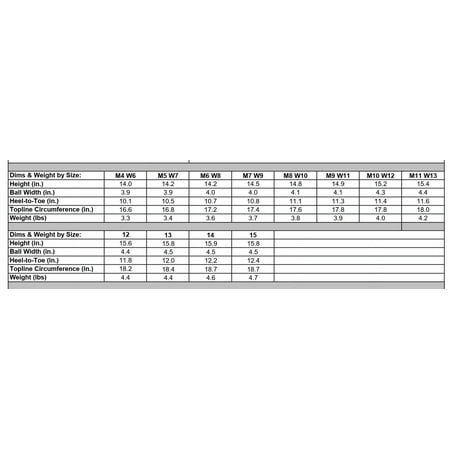 | Dims & Weight by Size: | M4 W6 | M5 W7 | M6 W8 | M7 W9 | M8 W10 | M9 W11 | M10 W12 | M11 W13 |
|---|---|---|---|---|---|---|---|---|
| Height (in.) | 14.0 | 14.2 | 14.2 | 14.5 | 14.8 | 14.9 | 15.2 | 15.4 |
| Ball Width (in.) | 3.9 | 3.9 | 4.0 | 4.0 | 4.1 | 4.1 | 4.3 | 4.4 |
| Heel-to-Toe (in.) | 10.1 | 10.5 | 10.7 | 10.8 | 11.1 | 11.3 | 11.4 | 11.6 |
| Topline Circumference (in.) | 16.6 | 16.8 | 17.2 | 17.4 | 17.6 | 17.8 | 17.8 | 18.0 |
| Weight (lbs) | 3.3 | 3.4 | 3.6 | 3.7 | 3.8 | 3.9 | 4.0 | 4.2 |

| Dims & Weight by Size: | 12 | 13 | 14 | 15 |
|---|---|---|---|---|
| Height (in.) | 15.6 | 15.8 | 15.9 | 15.8 |
| Ball Width (in.) | 4.4 | 4.5 | 4.5 | 4.5 |
| Heel-to-Toe (in.) | 11.8 | 12.0 | 12.2 | 12.4 |
| Topline Circumference (in.) | 18.2 | 18.4 | 18.7 | 18.7 |
| Weight (lbs) | 4.4 | 4.4 | 4.6 | 4.7 |